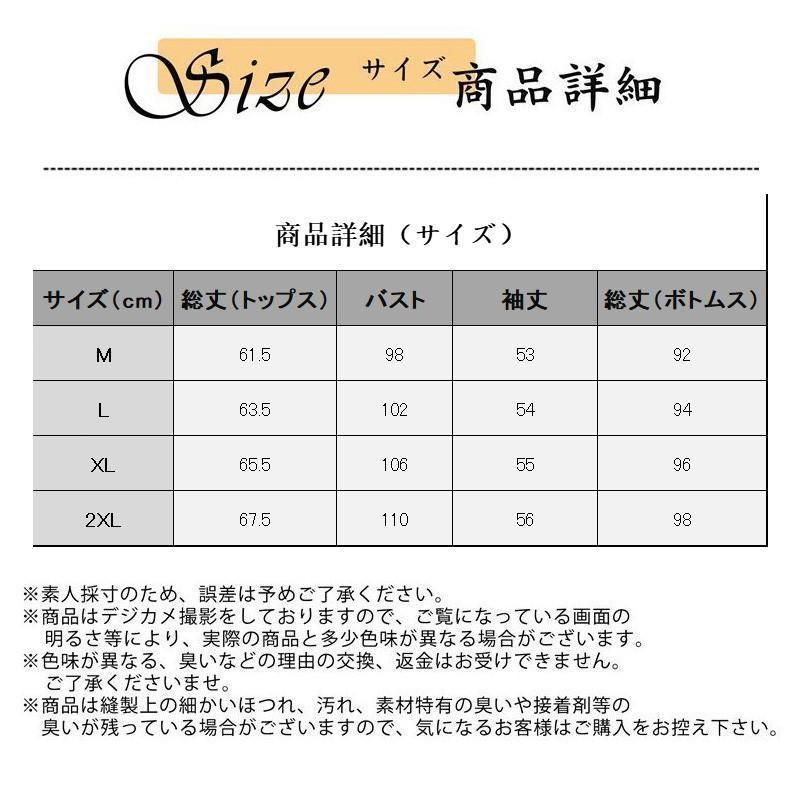 Size サイズ 商品詳細

商品詳細（サイズ）

| サイズ（cm） | 総丈（トップス） | バスト | 袖丈 | 総丈（ボトムス） |
|---|---|---|---|---|
| M | 61.5 | 98 | 53 | 92 |
| L | 63.5 | 102 | 54 | 94 |
| XL | 65.5 | 106 | 55 | 96 |
| 2XL | 67.5 | 110 | 56 | 98 |

※素人採寸のため、誤差は予めご了承ください。
※商品はデジカメ撮影をしておりますので、ご覧になっている画面の明るさ等により、実際の商品と多少色味が異なる場合がございます。
※色味が異なる、臭いなどの理由の交換、返金はお受けできません。ご了承くださいませ。
※商品は縫製上の細かいほつれ、汚れ、素材特有の臭いや接着剤等の臭いが残っている場合がございますので、気になるお客様はご購入をお控え下さい。